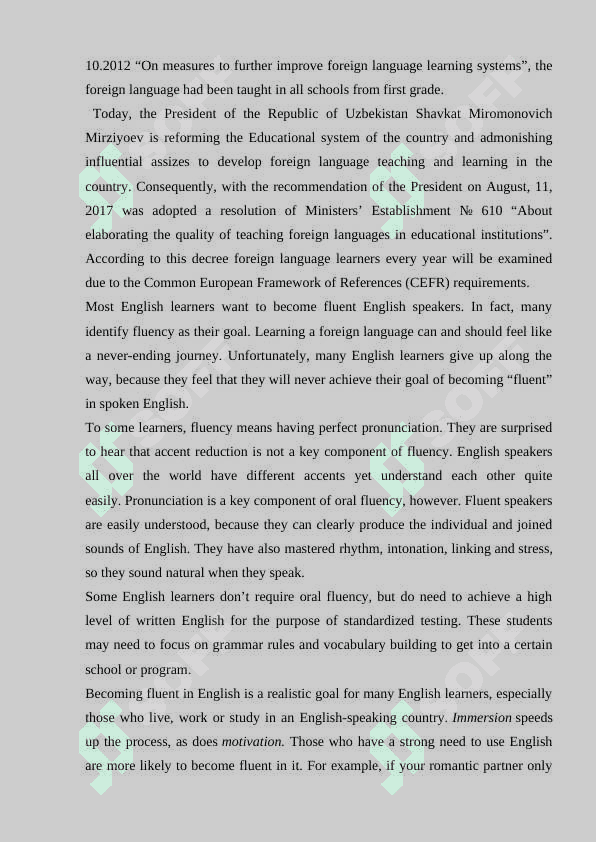 10.2012 “On measures to further improve foreign language learning systems”, the foreign language had been taught in all schools from first grade.

Today, the President of the Republic of Uzbekistan Shavkat Miromonovich Mirziyoev is reforming the Educational system of the country and admonishing influential assizes to develop foreign language teaching and learning in the country. Consequently, with the recommendation of the President on August, 11, 2017 was adopted a resolution of Ministers’ Establishment № 610 “About elaborating the quality of teaching foreign languages in educational institutions”. According to this decree foreign language learners every year will be examined due to the Common European Framework of References (CEFR) requirements.

Most English learners want to become fluent English speakers. In fact, many identify fluency as their goal. Learning a foreign language can and should feel like a never-ending journey. Unfortunately, many English learners give up along the way, because they feel that they will never achieve their goal of becoming “fluent” in spoken English.

To some learners, fluency means having perfect pronunciation. They are surprised to hear that accent reduction is not a key component of fluency. English speakers all over the world have different accents yet understand each other quite easily. Pronunciation is a key component of oral fluency, however. Fluent speakers are easily understood, because they can clearly produce the individual and joined sounds of English. They have also mastered rhythm, intonation, linking and stress, so they sound natural when they speak.

Some English learners don’t require oral fluency, but do need to achieve a high level of written English for the purpose of standardized testing. These students may need to focus on grammar rules and vocabulary building to get into a certain school or program.

Becoming fluent in English is a realistic goal for many English learners, especially those who live, work or study in an English-speaking country. Immersion speeds up the process, as does motivation. Those who have a strong need to use English are more likely to become fluent in it. For example, if your romantic partner only